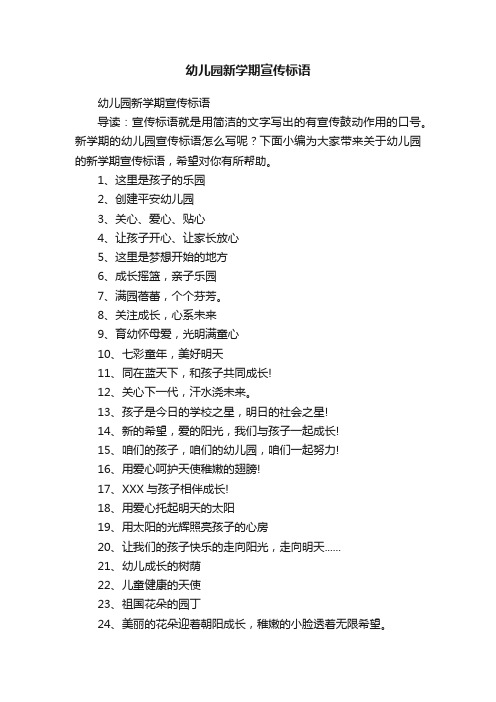 幼儿园新学期宣传标语

幼儿园新学期宣传标语

导读：宣传标语就是用简洁的文字写出的有宣传鼓动作用的口号。新学期的幼儿园宣传标语怎么写呢？下面小编为大家带来关于幼儿园的新学期宣传标语，希望对你有所帮助。

1、这里是孩子的乐园

2、创建平安幼儿园

3、关心、爱心、贴心

4、让孩子开心、让家长放心

5、这里是梦想开始的地方

6、成长摇篮，亲子乐园

7、满园蓓蕾，个个芬芳。

8、关注成长，心系未来

9、育幼怀母爱，光明满童心

10、七彩童年，美好明天

11、同在蓝天下，和孩子共同成长!

12、关心下一代，汗水浇未来。

13、孩子是今日的学校之星，明日的社会之星!

14、新的希望，爱的阳光，我们与孩子一起成长!

15、咱们的孩子，咱们的幼儿园，咱们一起努力!

16、用爱心呵护天使稚嫩的翅膀!

17、XXX 与孩子相伴成长!

18、用爱心托起明天的太阳

19、用太阳的光辉照亮孩子的心房

20、让我们的孩子快乐的走向阳光，走向明天……

21、幼儿成长的树荫

22、儿童健康的天使

23、祖国花朵的园丁

24、美丽的花朵迎着朝阳成长，稚嫩的小脸透着无限希望。